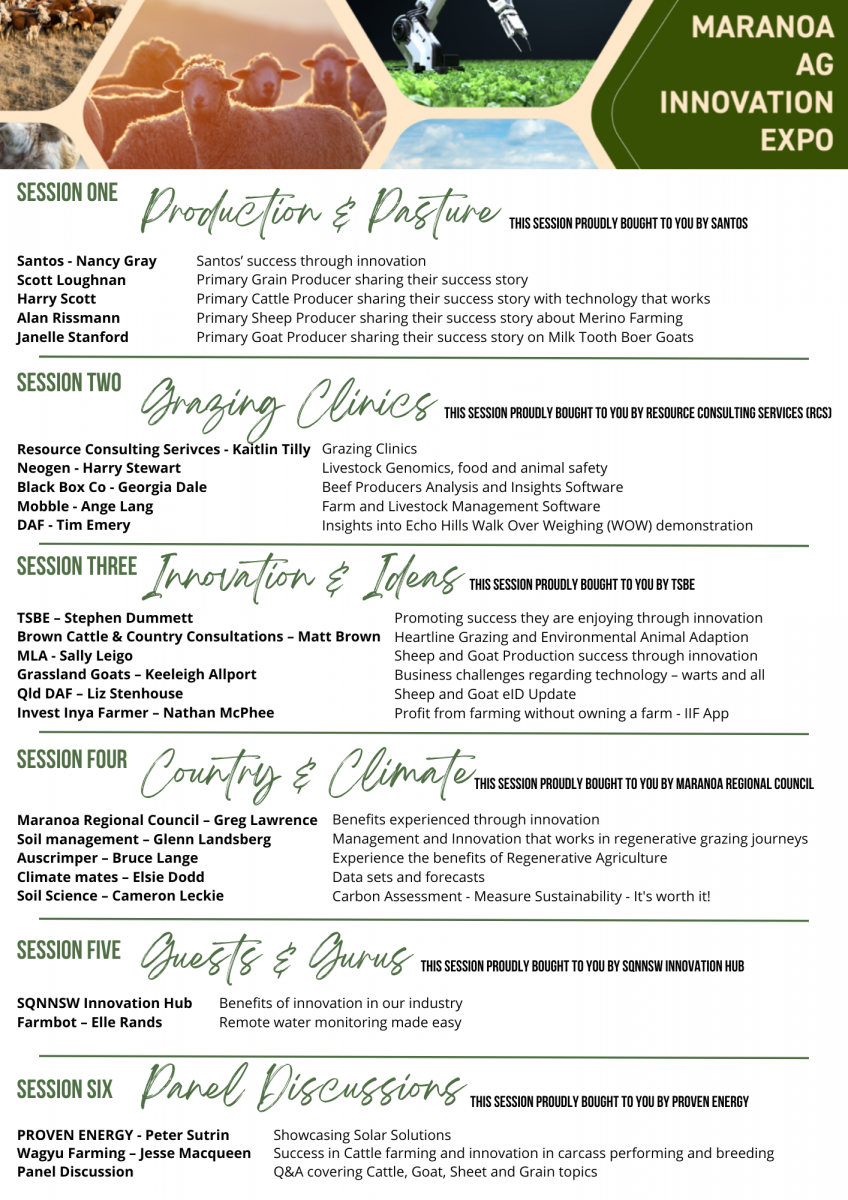 MARANOA AG INNOVATION EXPO

SESSION ONE Production & Pasture THIS SESSION PROUDLY BOUGHT TO YOU BY SANTOS

| | |
|---|---|
| Santos - Nancy Gray | Santos' success through innovation |
| Scott Loughnan | Primary Grain Producer sharing their success story |
| Harry Scott | Primary Cattle Producer sharing their success story with technology that works |
| Alan Rissmann | Primary Sheep Producer sharing their success story about Merino Farming |
| Janelle Stanford | Primary Goat Producer sharing their success story on Milk Tooth Boer Goats |

SESSION TWO Grazing Clinics THIS SESSION PROUDLY BOUGHT TO YOU BY RESOURCE CONSULTING SERVICES (RCS)

| | |
|---|---|
| Resource Consulting Serivces - Kaitlin Tilly | Grazing Clinics |
| Neogen - Harry Stewart | Livestock Genomics, food and animal safety |
| Black Box Co - Georgia Dale | Beef Producers Analysis and Insights Software |
| Mobble - Ange Lang | Farm and Livestock Management Software |
| DAF - Tim Emery | Insights into Echo Hills Walk Over Weighing (WOW) demonstration |

SESSION THREE Innovation & Ideas THIS SESSION PROUDLY BOUGHT TO YOU BY TSBE

| | |
|---|---|
| TSBE – Stephen Dummett | Promoting success they are enjoying through innovation |
| Brown Cattle & Country Consultations – Matt Brown | Heartline Grazing and Environmental Animal Adaption |
| MLA - Sally Leigo | Sheep and Goat Production success through innovation |
| Grassland Goats – Keeleigh Allport | Business challenges regarding technology – warts and all |
| Qld DAF – Liz Stenhouse | Sheep and Goat eID Update |
| Invest Inya Farmer – Nathan McPhee | Profit from farming without owning a farm - IIF App |

SESSION FOUR Country & Climate THIS SESSION PROUDLY BOUGHT TO YOU BY MARANOA REGIONAL COUNCIL

| | |
|---|---|
| Maranoa Regional Council – Greg Lawrence | Benefits experienced through innovation |
| Soil management – Glenn Landsberg | Management and Innovation that works in regenerative grazing journeys |
| Auscrimper – Bruce Lange | Experience the benefits of Regenerative Agriculture |
| Climate mates – Elsie Dodd | Data sets and forecasts |
| Soil Science – Cameron Leckie | Carbon Assessment - Measure Sustainability - It's worth it! |

SESSION FIVE Guests & Gurus THIS SESSION PROUDLY BOUGHT TO YOU BY SQNNSW INNOVATION HUB

| | |
|---|---|
| SQNNSW Innovation Hub | Benefits of innovation in our industry |
| Farmbot – Elle Rands | Remote water monitoring made easy |

SESSION SIX Panel Discussions THIS SESSION PROUDLY BOUGHT TO YOU BY PROVEN ENERGY

| | |
|---|---|
| PROVEN ENERGY - Peter Sutrin | Showcasing Solar Solutions |
| Wagyu Farming – Jesse Macqueen | Success in Cattle farming and innovation in carcass performing and breeding |
| Panel Discussion | Q&A covering Cattle, Goat, Sheet and Grain topics |